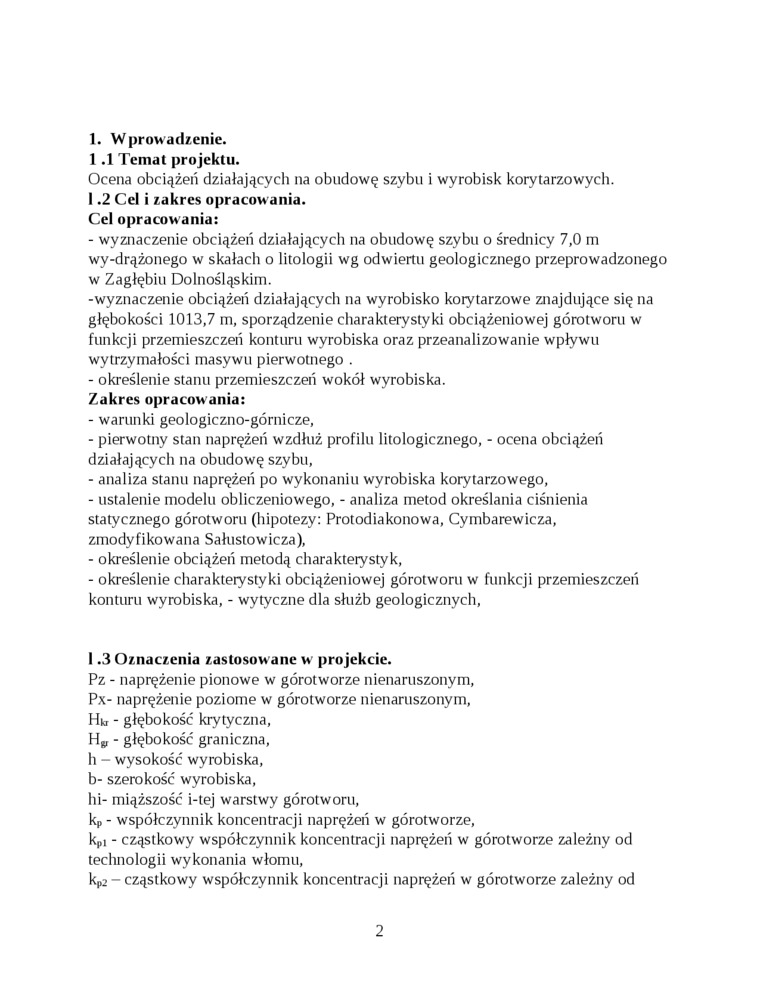 1. Wprowadzenie.
1 .1 Temat projektu.
Ocena obciążeń działających na obudowę szybu i wyrobisk korytarzowych.
l .2 Cel i zakres opracowania.
Cel opracowania:
- wyznaczenie obciążeń działających na obudowę szybu o średnicy 7,0 m wy-drążonego w skałach o litologii wg odwiertu geologicznego przeprowadzonego w Zagłębiu Dolnośląskim.
-wyznaczenie obciążeń działających na wyrobisko korytarzowe znajdujące się na głębokości 1013,7 m, sporządzenie charakterystyki obciążeniowej górotworu w funkcji przemieszczeń konturu wyrobiska oraz przeanalizowanie wpływu wytrzymałości masywu pierwotnego .
- określenie stanu przemieszczeń wokół wyrobiska.
Zakres opracowania:
- warunki geologiczno-górnicze,
- pierwotny stan naprężeń wzdłuż profilu litologicznego, - ocena obciążeń działających na obudowę szybu,
- analiza stanu naprężeń po wykonaniu wyrobiska korytarzowego,
- ustalenie modelu obliczeniowego, - analiza metod określania ciśnienia statycznego górotworu (hipotezy: Protodiakonowa, Cymbarewicza, zmodyfikowana Sałustowicza),
- określenie obciążeń metodą charakterystyk,
- określenie charakterystyki obciążeniowej górotworu w funkcji przemieszczeń konturu wyrobiska, - wytyczne dla służb geologicznych,

l .3 Oznaczenia zastosowane w projekcie.
Pz - naprężenie pionowe w górotworze nienaruszonym,
Px- naprężenie poziome w górotworze nienaruszonym,
$H_{kr}$ - głębokość krytyczna,
$H_{gr}$ - głębokość graniczna,
h – wysokość wyrobiska,
b- szerokość wyrobiska,
hi- miąższość i-tej warstwy górotworu,
$k_p$ - współczynnik koncentracji naprężeń w górotworze,
$k_{p1}$ - cząstkowy współczynnik koncentracji naprężeń w górotworze zależny od technologii wykonania włomu,
$k_{p2}$ – cząstkowy współczynnik koncentracji naprężeń w górotworze zależny od

2